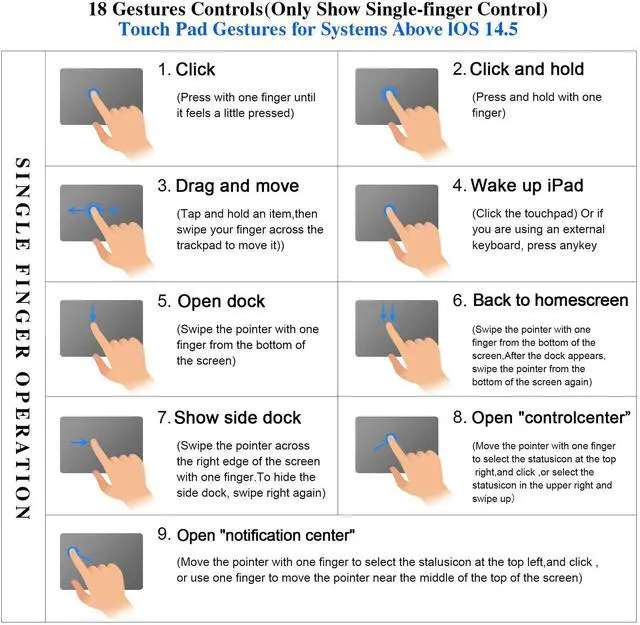 18 Gestures Controls(Only Show Single-finger Control)
Touch Pad Gestures for Systems Above IOS 14.5

SINGLE FINGER OPERATION

1. Click
(Press with one finger until it feels a little pressed)

2. Click and hold
(Press and hold with one finger)

3. Drag and move
(Tap and hold an item,then swipe your finger across the trackpad to move it))

4. Wake up iPad
(Click the touchpad) Or if you are using an external keyboard, press anykey

5. Open dock
(Swipe the pointer with one finger from the bottom of the screen)

6. Back to homescreen
(Swipe the pointer with one finger from the bottom of the screen,After the dock appears, swipe the pointer from the bottom of the screen again)

7. Show side dock
(Swipe the pointer across the right edge of the screen with one finger.To hide the side dock, swipe right again)

8. Open "controlcenter"
(Move the pointer with one finger to select the statusicon at the top right,and click ,or select the statusicon in the upper right and swipe up)

9. Open "notification center"
(Move the pointer with one finger to select the stalusicon at the top left,and click , or use one finger to move the pointer near the middle of the top of the screen)